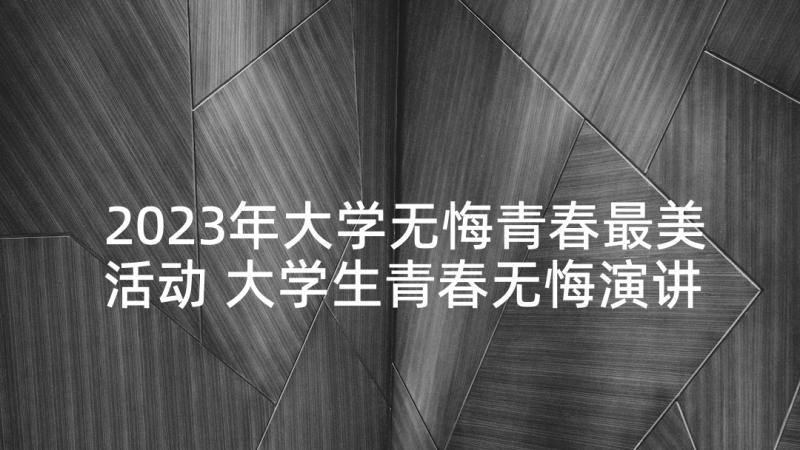 2023年大学无悔青春最美活动 大学生青春无悔演讲